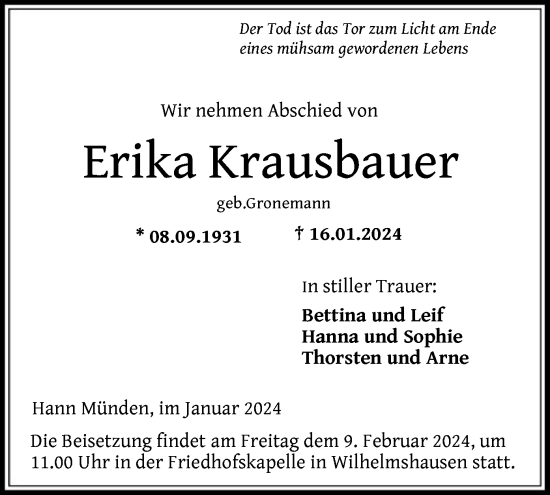 Der Tod ist das Tor zum Licht am Ende eines mühsam gewordenen Lebens

Wir nehmen Abschied von

Erika Krausbauer

geb.Gronemann

* 08.09.1931 † 16.01.2024

In stiller Trauer:

Bettina und Leif
Hanna und Sophie
Thorsten und Arne

Hann Münden, im Januar 2024

Die Beisetzung findet am Freitag dem 9. Februar 2024, um 11.00 Uhr in der Friedhofskapelle in Wilhelmshausen statt.